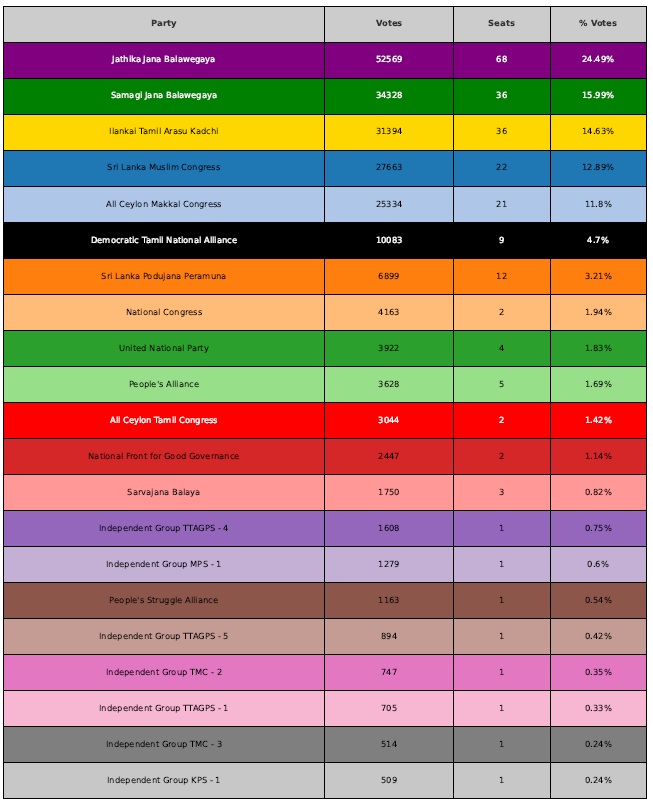 | Party | Votes | Seats | % Votes |
|---|---|---|---|
| Jathika Jana Balawegaya | 52569 | 68 | 24.49% |
| Samagi Jana Balawegaya | 34328 | 36 | 15.99% |
| Ilankai Tamil Arasu Kadchi | 31394 | 36 | 14.63% |
| Sri Lanka Muslim Congress | 27663 | 22 | 12.89% |
| All Ceylon Makkal Congress | 25334 | 21 | 11.8% |
| Democratic Tamil National Alliance | 10083 | 9 | 4.7% |
| Sri Lanka Podujana Peramuna | 6899 | 12 | 3.21% |
| National Congress | 4163 | 2 | 1.94% |
| United National Party | 3922 | 4 | 1.83% |
| People's Alliance | 3628 | 5 | 1.69% |
| All Ceylon Tamil Congress | 3044 | 2 | 1.42% |
| National Front for Good Governance | 2447 | 2 | 1.14% |
| Sarvajana Balaya | 1750 | 3 | 0.82% |
| Independent Group TTAGPS - 4 | 1608 | 1 | 0.75% |
| Independent Group MPS - 1 | 1279 | 1 | 0.6% |
| People's Struggle Alliance | 1163 | 1 | 0.54% |
| Independent Group TTAGPS - 5 | 894 | 1 | 0.42% |
| Independent Group TMC - 2 | 747 | 1 | 0.35% |
| Independent Group TTAGPS - 1 | 705 | 1 | 0.33% |
| Independent Group TMC - 3 | 514 | 1 | 0.24% |
| Independent Group KPS - 1 | 509 | 1 | 0.24% |